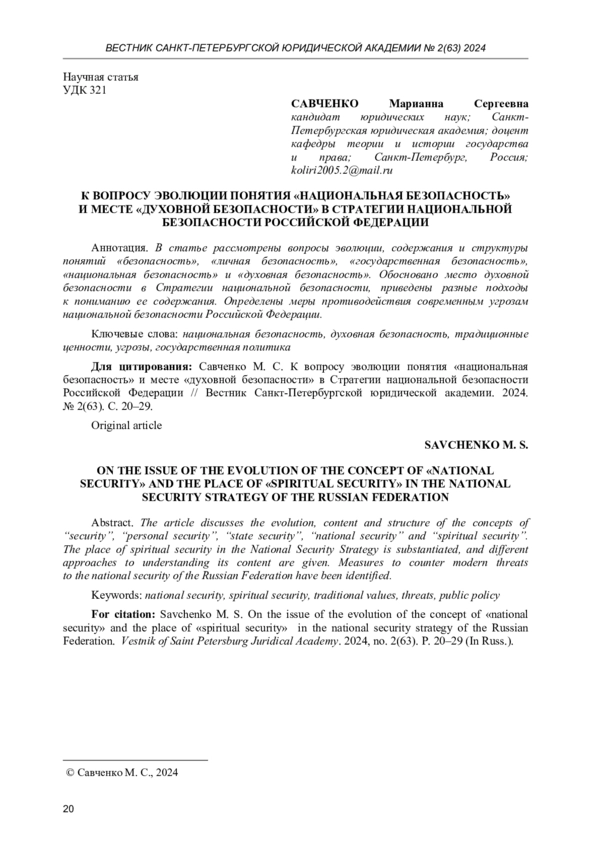 ВЕСТНИК САНКТ-ПЕТЕРБУРГСКОЙ ЮРИДИЧЕСКОЙ АКАДЕМИИ № 2(63) 2024

Научная статья
УДК 321

САВЧЕНКО Марианна Сергеевна
кандидат юридических наук; Санкт-Петербургская юридическая академия; доцент кафедры теории и истории государства и права; Санкт-Петербург, Россия; koliri2005.2@mail.ru

К ВОПРОСУ ЭВОЛЮЦИИ ПОНЯТИЯ «НАЦИОНАЛЬНАЯ БЕЗОПАСНОСТЬ» И МЕСТЕ «ДУХОВНОЙ БЕЗОПАСНОСТИ» В СТРАТЕГИИ НАЦИОНАЛЬНОЙ БЕЗОПАСНОСТИ РОССИЙСКОЙ ФЕДЕРАЦИИ

Аннотация. В статье рассмотрены вопросы эволюции, содержания и структуры понятий «безопасность», «личная безопасность», «государственная безопасность», «национальная безопасность» и «духовная безопасность». Обосновано место духовной безопасности в Стратегии национальной безопасности, приведены разные подходы к пониманию ее содержания. Определены меры противодействия современным угрозам национальной безопасности Российской Федерации.

Ключевые слова: национальная безопасность, духовная безопасность, традиционные ценности, угрозы, государственная политика

Для цитирования: Савченко М. С. К вопросу эволюции понятия «национальная безопасность» и месте «духовной безопасности» в Стратегии национальной безопасности Российской Федерации // Вестник Санкт-Петербургской юридической академии. 2024. № 2(63). С. 20–29.

Original article

SAVCHENKO M. S.

ON THE ISSUE OF THE EVOLUTION OF THE CONCEPT OF «NATIONAL SECURITY» AND THE PLACE OF «SPIRITUAL SECURITY» IN THE NATIONAL SECURITY STRATEGY OF THE RUSSIAN FEDERATION

Abstract. The article discusses the evolution, content and structure of the concepts of "security", "personal security", "state security", "national security" and "spiritual security". The place of spiritual security in the National Security Strategy is substantiated, and different approaches to understanding its content are given. Measures to counter modern threats to the national security of the Russian Federation have been identified.

Keywords: national security, spiritual security, traditional values, threats, public policy

For citation: Savchenko M. S. On the issue of the evolution of the concept of «national security» and the place of «spiritual security» in the national security strategy of the Russian Federation. Vestnik of Saint Petersburg Juridical Academy. 2024, no. 2(63). P. 20–29 (In Russ.).

© Савченко М. С., 2024

20